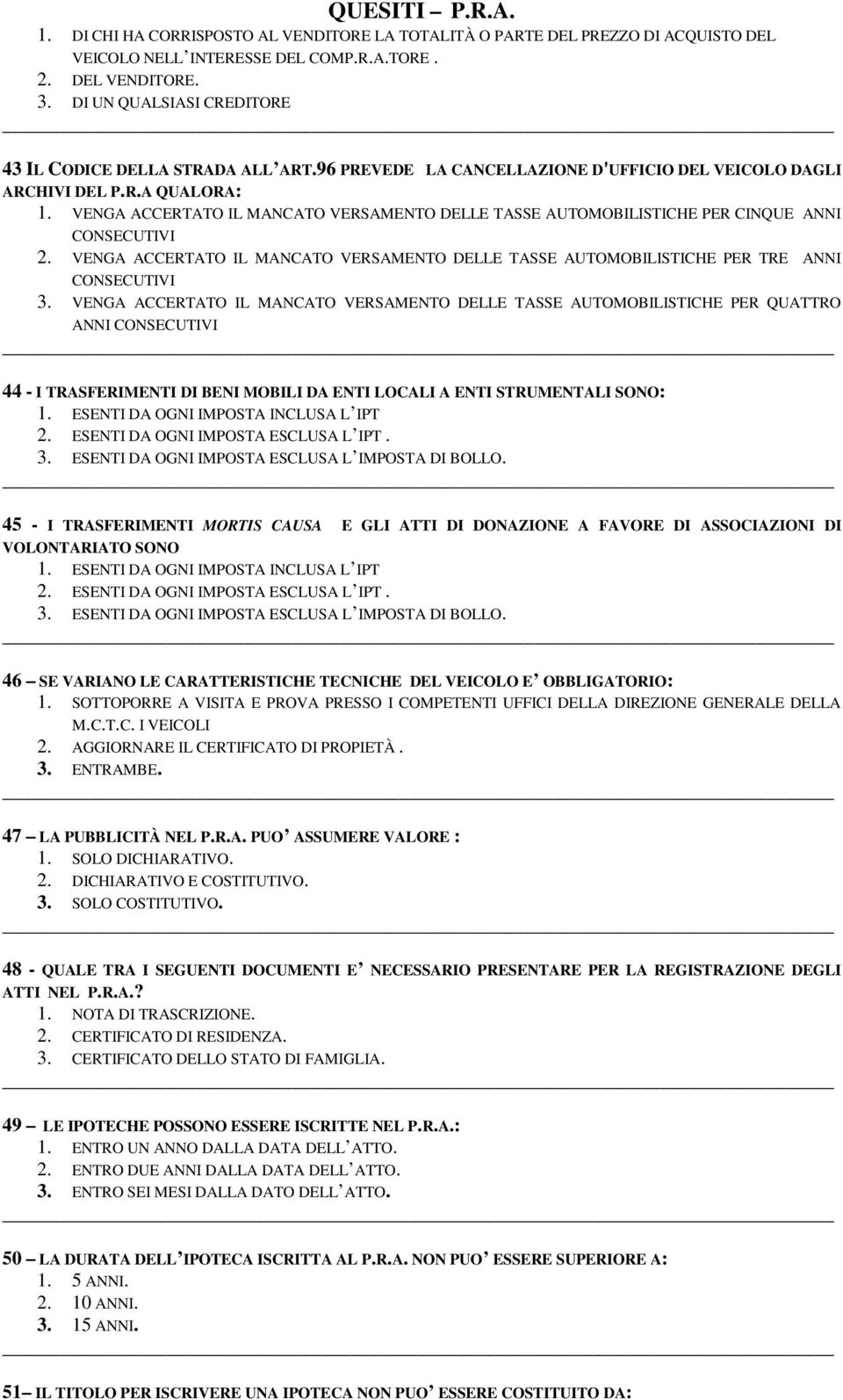 QUESITI – P.R.A.

1. DI CHI HA CORRISPOSTO AL VENDITORE LA TOTALITÀ O PARTE DEL PREZZO DI ACQUISTO DEL VEICOLO NELL'INTERESSE DEL COMP.R.A.TORE .
2. DEL VENDITORE.
3. DI UN QUALSIASI CREDITORE

43 IL CODICE DELLA STRADA ALL'ART.96 PREVEDE LA CANCELLAZIONE D'UFFICIO DEL VEICOLO DAGLI ARCHIVI DEL P.R.A QUALORA:
1. VENGA ACCERTATO IL MANCATO VERSAMENTO DELLE TASSE AUTOMOBILISTICHE PER CINQUE ANNI CONSECUTIVI
2. VENGA ACCERTATO IL MANCATO VERSAMENTO DELLE TASSE AUTOMOBILISTICHE PER TRE ANNI CONSECUTIVI
3. VENGA ACCERTATO IL MANCATO VERSAMENTO DELLE TASSE AUTOMOBILISTICHE PER QUATTRO ANNI CONSECUTIVI

44 - I TRASFERIMENTI DI BENI MOBILI DA ENTI LOCALI A ENTI STRUMENTALI SONO:
1. ESENTI DA OGNI IMPOSTA INCLUSA L'IPT
2. ESENTI DA OGNI IMPOSTA ESCLUSA L'IPT .
3. ESENTI DA OGNI IMPOSTA ESCLUSA L'IMPOSTA DI BOLLO.

45 - I TRASFERIMENTI MORTIS CAUSA E GLI ATTI DI DONAZIONE A FAVORE DI ASSOCIAZIONI DI VOLONTARIATO SONO
1. ESENTI DA OGNI IMPOSTA INCLUSA L'IPT
2. ESENTI DA OGNI IMPOSTA ESCLUSA L'IPT .
3. ESENTI DA OGNI IMPOSTA ESCLUSA L'IMPOSTA DI BOLLO.

46 – SE VARIANO LE CARATTERISTICHE TECNICHE DEL VEICOLO E' OBBLIGATORIO:
1. SOTTOPORRE A VISITA E PROVA PRESSO I COMPETENTI UFFICI DELLA DIREZIONE GENERALE DELLA M.C.T.C. I VEICOLI
2. AGGIORNARE IL CERTIFICATO DI PROPIETÀ .
3. ENTRAMBE.

47 – LA PUBBLICITÀ NEL P.R.A. PUO' ASSUMERE VALORE :
1. SOLO DICHIARATIVO.
2. DICHIARATIVO E COSTITUTIVO.
3. SOLO COSTITUTIVO.

48 - QUALE TRA I SEGUENTI DOCUMENTI E' NECESSARIO PRESENTARE PER LA REGISTRAZIONE DEGLI ATTI NEL P.R.A.?
1. NOTA DI TRASCRIZIONE.
2. CERTIFICATO DI RESIDENZA.
3. CERTIFICATO DELLO STATO DI FAMIGLIA.

49 – LE IPOTECHE POSSONO ESSERE ISCRITTE NEL P.R.A.:
1. ENTRO UN ANNO DALLA DATA DELL'ATTO.
2. ENTRO DUE ANNI DALLA DATA DELL'ATTO.
3. ENTRO SEI MESI DALLA DATO DELL'ATTO.

50 – LA DURATA DELL'IPOTECA ISCRITTA AL P.R.A. NON PUO' ESSERE SUPERIORE A:
1. 5 ANNI.
2. 10 ANNI.
3. 15 ANNI.

51– IL TITOLO PER ISCRIVERE UNA IPOTECA NON PUO' ESSERE COSTITUITO DA: